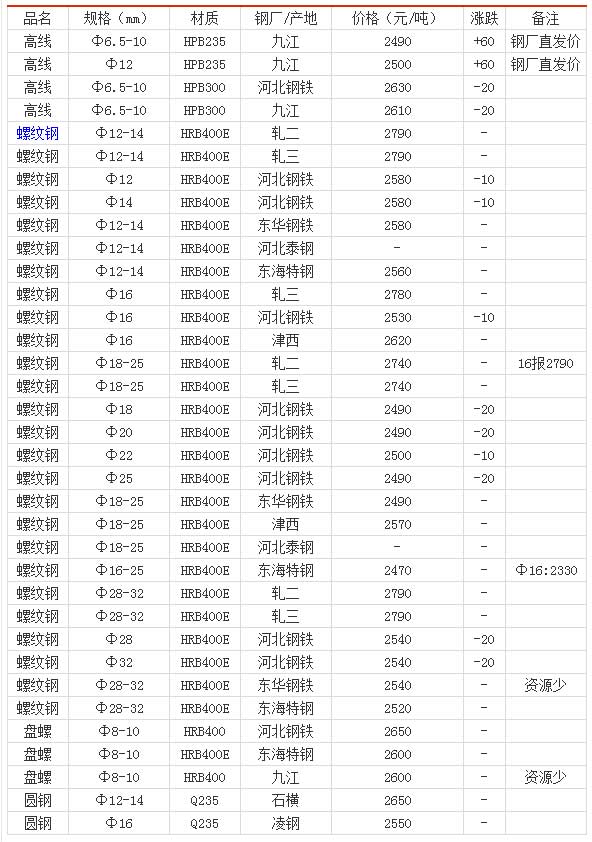 | 品名 | 规格（mm） | 材质 | 钢厂/产地 | 价格（元/吨） | 涨跌 | 备注 |
|---|---|---|---|---|---|---|
| 高线 | Φ6.5-10 | HPB235 | 九江 | 2490 | +60 | 钢厂直发价 |
| 高线 | Φ12 | HPB235 | 九江 | 2500 | +60 | 钢厂直发价 |
| 高线 | Φ6.5-10 | HPB300 | 河北钢铁 | 2630 | -20 | |
| 高线 | Φ6.5-10 | HPB300 | 九江 | 2610 | -20 | |
| 螺纹钢 | Φ12-14 | HRB400E | 轧二 | 2790 | - | |
| 螺纹钢 | Φ12-14 | HRB400E | 轧三 | 2790 | - | |
| 螺纹钢 | Φ12 | HRB400E | 河北钢铁 | 2580 | -10 | |
| 螺纹钢 | Φ14 | HRB400E | 河北钢铁 | 2580 | -10 | |
| 螺纹钢 | Φ12-14 | HRB400E | 东华钢铁 | 2580 | - | |
| 螺纹钢 | Φ12-14 | HRB400E | 河北泰钢 | - | - | |
| 螺纹钢 | Φ12-14 | HRB400E | 东海特钢 | 2560 | - | |
| 螺纹钢 | Φ16 | HRB400E | 轧三 | 2780 | - | |
| 螺纹钢 | Φ16 | HRB400E | 河北钢铁 | 2530 | -10 | |
| 螺纹钢 | Φ16 | HRB400E | 津西 | 2620 | - | |
| 螺纹钢 | Φ18-25 | HRB400E | 轧二 | 2740 | - | 16报2790 |
| 螺纹钢 | Φ18-25 | HRB400E | 轧三 | 2740 | - | |
| 螺纹钢 | Φ18 | HRB400E | 河北钢铁 | 2490 | -20 | |
| 螺纹钢 | Φ20 | HRB400E | 河北钢铁 | 2490 | -20 | |
| 螺纹钢 | Φ22 | HRB400E | 河北钢铁 | 2500 | -10 | |
| 螺纹钢 | Φ25 | HRB400E | 河北钢铁 | 2490 | -20 | |
| 螺纹钢 | Φ18-25 | HRB400E | 东华钢铁 | 2490 | - | |
| 螺纹钢 | Φ18-25 | HRB400E | 津西 | 2570 | - | |
| 螺纹钢 | Φ18-25 | HRB400E | 河北泰钢 | - | - | |
| 螺纹钢 | Φ16-25 | HRB400E | 东海特钢 | 2470 | - | Φ16:2330 |
| 螺纹钢 | Φ28-32 | HRB400E | 轧二 | 2790 | - | |
| 螺纹钢 | Φ28-32 | HRB400E | 轧三 | 2790 | - | |
| 螺纹钢 | Φ28 | HRB400E | 河北钢铁 | 2540 | -20 | |
| 螺纹钢 | Φ32 | HRB400E | 河北钢铁 | 2540 | -20 | |
| 螺纹钢 | Φ28-32 | HRB400E | 东华钢铁 | 2540 | - | 资源少 |
| 螺纹钢 | Φ28-32 | HRB400E | 东海特钢 | 2520 | - | |
| 盘螺 | Φ8-10 | HRB400 | 河北钢铁 | 2650 | - | |
| 盘螺 | Φ8-10 | HRB400E | 东海特钢 | 2600 | - | |
| 盘螺 | Φ8-10 | HRB400 | 九江 | 2600 | - | 资源少 |
| 圆钢 | Φ12-14 | Q235 | 石横 | 2650 | - | |
| 圆钢 | Φ16 | Q235 | 凌钢 | 2550 | - | |